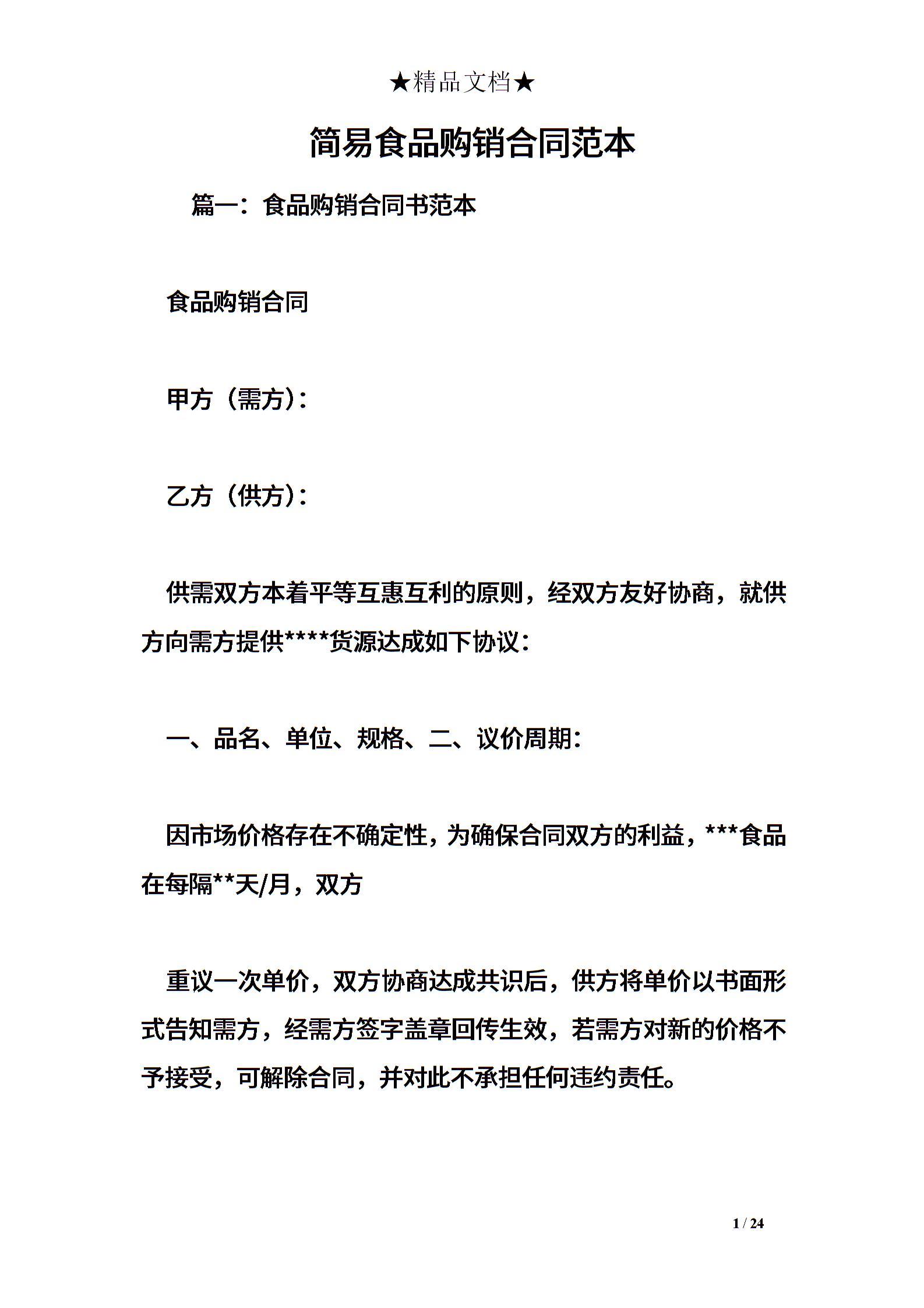 ★精品文档★

简易食品购销合同范本

篇一：食品购销合同书范本

食品购销合同

甲方（需方）：

乙方（供方）：

供需双方本着平等互惠互利的原则，经双方友好协商，就供方向需方提供****货源达成如下协议：

一、品名、单位、规格、二、议价周期：

因市场价格存在不确定性，为确保合同双方的利益，***食品在每隔**天/月，双方

重议一次单价，双方协商达成共识后，供方将单价以书面形式告知需方，经需方签字盖章回传生效，若需方对新的价格不予接受，可解除合同，并对此不承担任何违约责任。

1 / 24